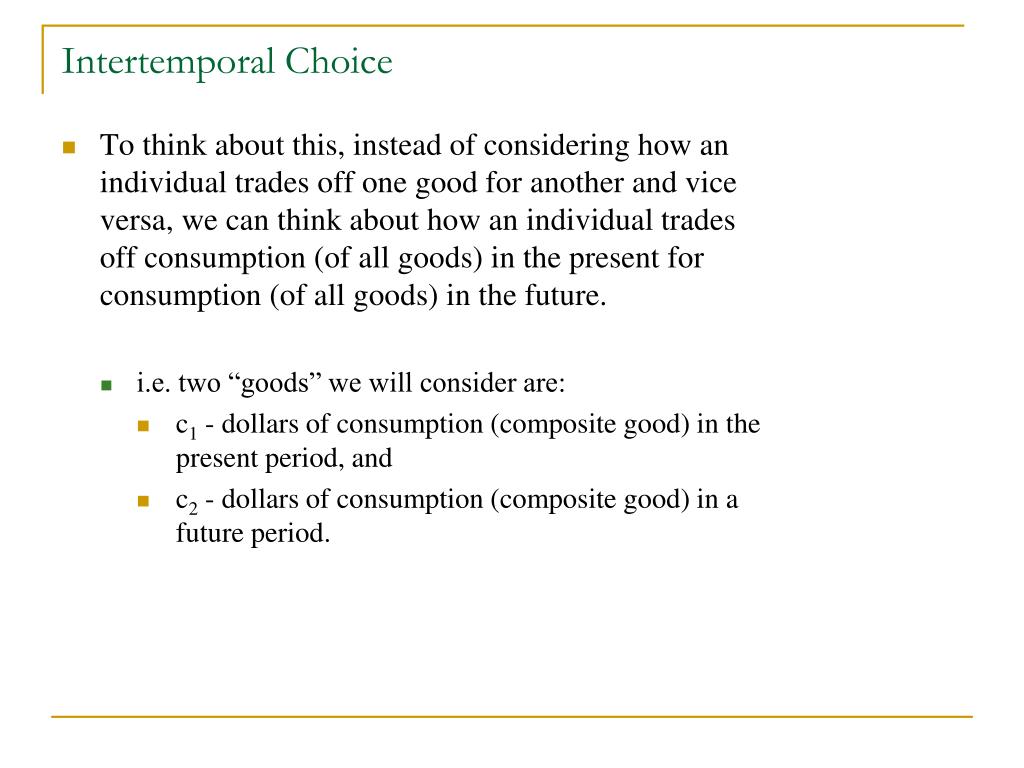 Intertemporal Choice

To think about this, instead of considering how an individual trades off one good for another and vice versa, we can think about how an individual trades off consumption (of all goods) in the present for consumption (of all goods) in the future.

i.e. two “goods” we will consider are:

$c_1$ - dollars of consumption (composite good) in the present period, and

$c_2$ - dollars of consumption (composite good) in a future period.